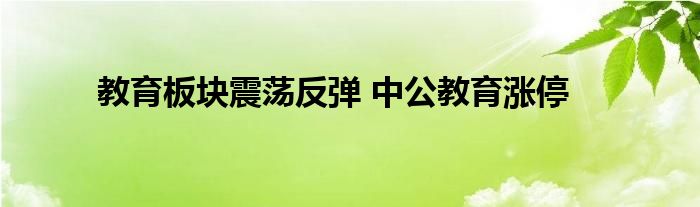 教育板块震荡反弹 中公教育涨停